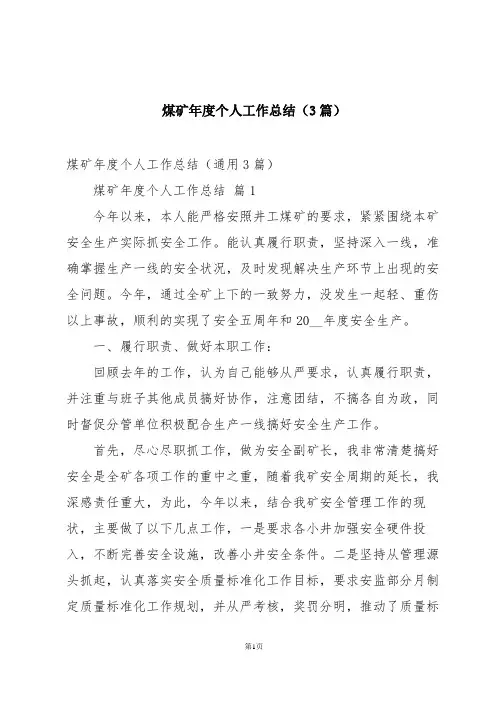 煤矿年度个人工作总结（3篇）

煤矿年度个人工作总结（通用3篇）

煤矿年度个人工作总结 篇1

今年以来，本人能严格安照井工煤矿的要求，紧紧围绕本矿安全生产实际抓安全工作。能认真履行职责，坚持深入一线，准确掌握生产一线的安全状况，及时发现解决生产环节上出现的安全问题。今年，通过全矿上下的一致努力，没发生一起轻、重伤以上事故，顺利的实现了安全五周年和20__年度安全生产。

一、履行职责、做好本职工作：

回顾去年的工作，认为自己能够从严要求，认真履行职责，并注重与班子其他成员搞好协作，注意团结，不搞各自为政，同时督促分管单位积极配合生产一线搞好安全生产工作。

首先，尽心尽职抓工作，做为安全副矿长，我非常清楚搞好安全是全矿各项工作的重中之重，随着我矿安全周期的延长，我深感责任重大，为此，今年以来，结合我矿安全管理工作的现状，主要做了以下几点工作，一是要求各小井加强安全硬件投入，不断完善安全设施，改善小井安全条件。二是坚持从管理源头抓起，认真落实安全质量标准化工作目标，要求安监部分月制定质量标准化工作规划，并从严考核，奖罚分明，推动了质量标

第1页